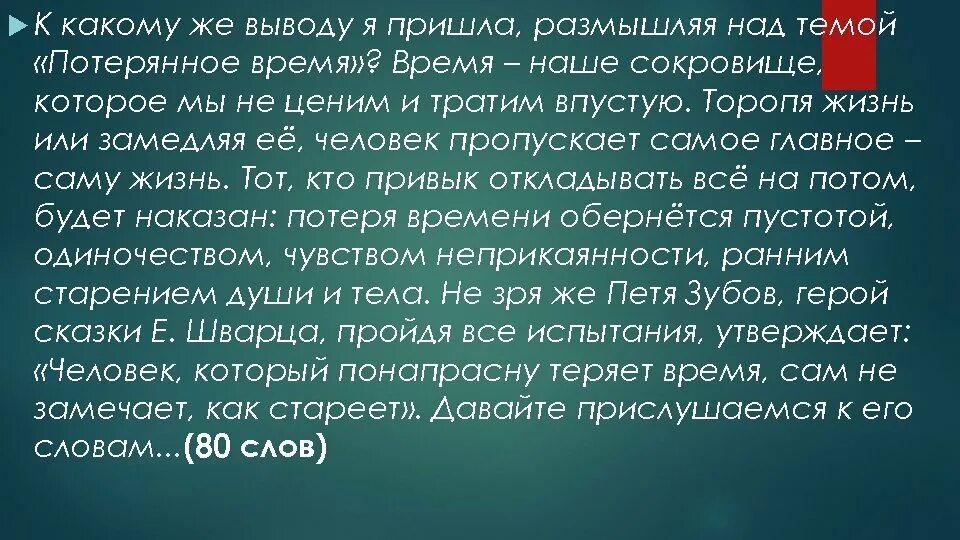 К какому же выводу я пришла, размышляя над темой «Потерянное время»? Время – наше сокровище, которое мы не ценим и тратим впустую. Торопя жизнь или замедляя её, человек пропускает самое главное – саму жизнь. Тот, кто привык откладывать всё на потом, будет наказан: потеря времени обернётся пустотой, одиночеством, чувством неприкаянности, ранним старением души и тела. Не зря же Петя Зубов, герой сказки Е. Шварца, пройдя все испытания, утверждает: «Человек, который понапрасну теряет время, сам не замечает, как стареет». Давайте прислушаемся к его словам...(80 слов)